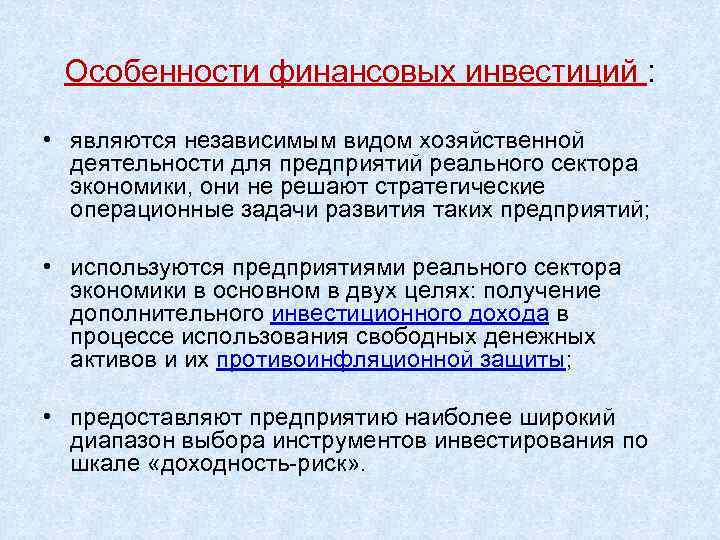 Особенности финансовых инвестиций :

• являются независимым видом хозяйственной деятельности для предприятий реального сектора экономики, они не решают стратегические операционные задачи развития таких предприятий;

• используются предприятиями реального сектора экономики в основном в двух целях: получение дополнительного инвестиционного дохода в процессе использования свободных денежных активов и их противоинфляционной защиты;

• предоставляют предприятию наиболее широкий диапазон выбора инструментов инвестирования по шкале «доходность-риск».